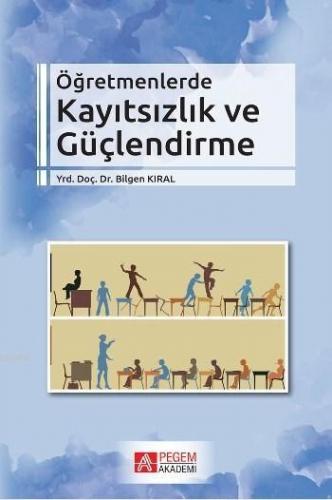 Öğretmenlerde
Kayıtsızlık ve Güçlendirme

Yrd. Doç. Dr. Bilgen KIRAL

PEGEM AKADEMİ